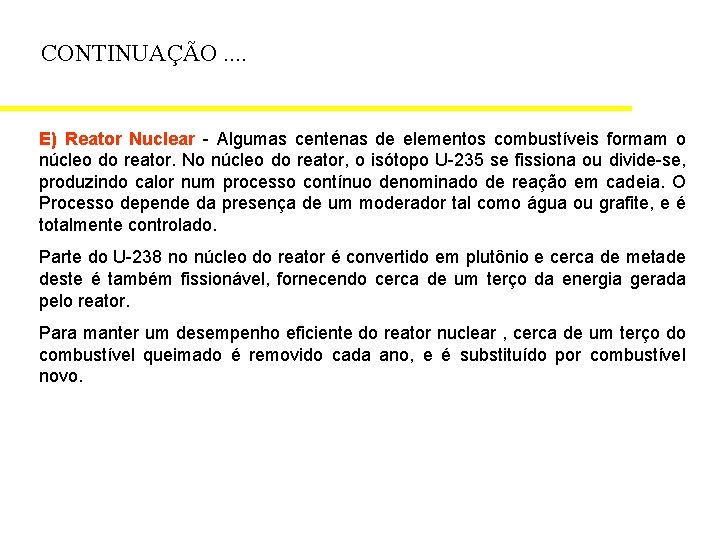 CONTINUAÇÃO ....

E) Reator Nuclear - Algumas centenas de elementos combustíveis formam o núcleo do reator. No núcleo do reator, o isótopo U-235 se fissiona ou divide-se, produzindo calor num processo contínuo denominado de reação em cadeia. O Processo depende da presença de um moderador tal como água ou grafite, e é totalmente controlado.

Parte do U-238 no núcleo do reator é convertido em plutônio e cerca de metade deste é também fissionável, fornecendo cerca de um terço da energia gerada pelo reator.

Para manter um desempenho eficiente do reator nuclear , cerca de um terço do combustível queimado é removido cada ano, e é substituído por combustível novo.